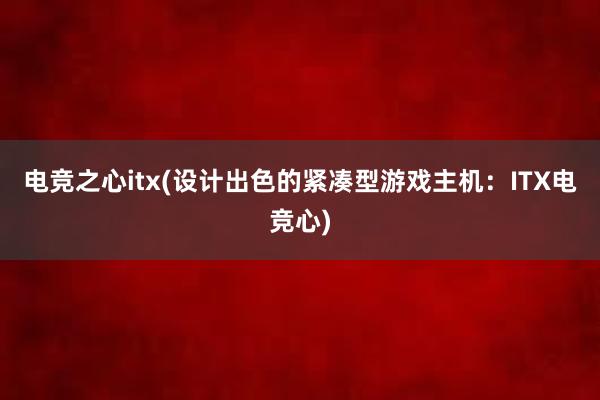 电竞之心itx(设计出色的紧凑型游戏主机：ITX电竞心)